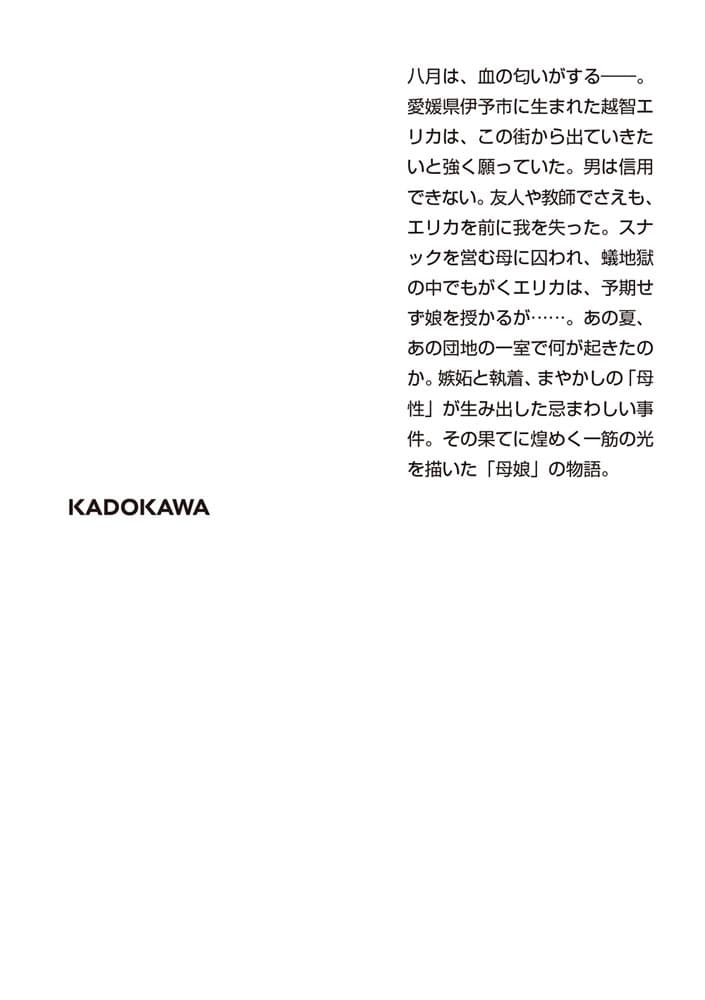 八月は、血の匂いがする——。愛媛県伊予市に生まれた越智エリカは、この街から出ていきたいと強く願っていた。男は信用できない。友人や教師でさえも、エリカを前に我を失った。スナックを営む母に囚われ、蟻地獄の中でもがくエリカは、予期せず娘を授かるが……。あの夏、あの団地の一室で何が起きたのか。嫉妬と執着、まやかしの「母性」が生み出した忌まわしい事件。その果てに煌めく一筋の光を描いた「母娘」の物語。

KADOKAWA